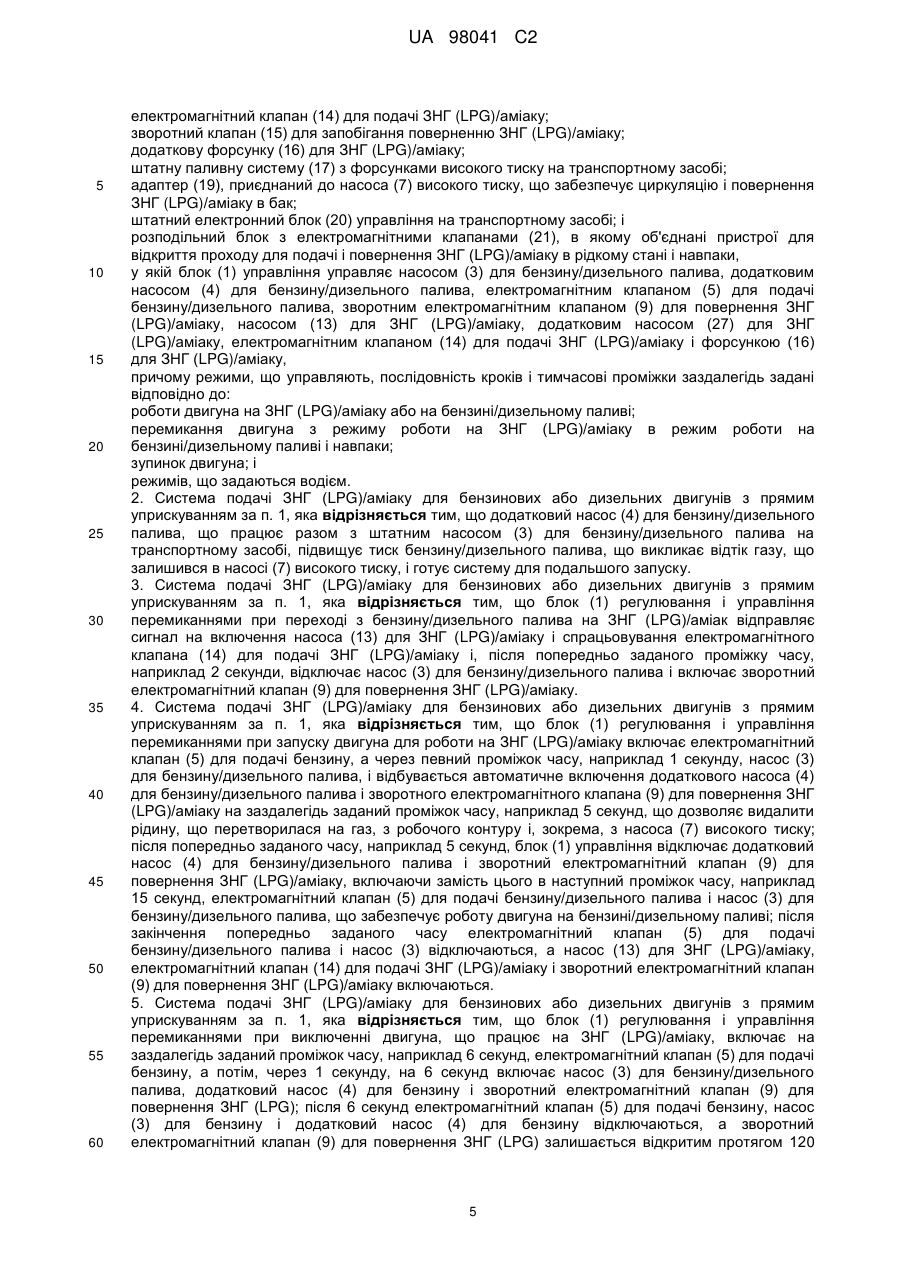 UA 98041 C2

електромагнітний клапан (14) для подачі ЗНГ (LPG)/аміаку;
зворотний клапан (15) для запобігання поверненню ЗНГ (LPG)/аміаку;
додаткову форсунку (16) для ЗНГ (LPG)/аміаку;
штатну паливну систему (17) з форсунками високого тиску на транспортному засобі;
5 адаптер (19), приєднаний до насоса (7) високого тиску, що забезпечує циркуляцію і повернення ЗНГ (LPG)/аміаку в бак;
штатний електронний блок (20) управління на транспортному засобі; і
розподільний блок з електромагнітними клапанами (21), в якому об'єднані пристрої для відкриття проходу для подачі і повернення ЗНГ (LPG)/аміаку в рідкому стані і навпаки,
10 у якій блок (1) управління управляє насосом (3) для бензину/дизельного палива, додатковим насосом (4) для бензину/дизельного палива, електромагнітним клапаном (5) для подачі бензину/дизельного палива, зворотним електромагнітним клапаном (9) для повернення ЗНГ (LPG)/аміаку, насосом (13) для ЗНГ (LPG)/аміаку, додатковим насосом (27) для ЗНГ (LPG)/аміаку, електромагнітним клапаном (14) для подачі ЗНГ (LPG)/аміаку і форсункою (16)
15 для ЗНГ (LPG)/аміаку,
причому режими, що управляють, послідовність кроків і тимчасові проміжки заздалегідь задані відповідно до:
роботи двигуна на ЗНГ (LPG)/аміаку або на бензині/дизельному паливі;
перемикання двигуна з режиму роботи на ЗНГ (LPG)/аміаку в режим роботи на
20 бензині/дизельному паливі і навпаки;
зупинок двигуна; і
режимів, що задаються водієм.
2. Система подачі ЗНГ (LPG)/аміаку для бензинових або дизельних двигунів з прямим уприскуванням за п. 1, яка відрізняється тим, що додатковий насос (4) для бензину/дизельного
25 палива, що працює разом з штатним насосом (3) для бензину/дизельного палива на транспортному засобі, підвищує тиск бензину/дизельного палива, що викликає відтік газу, що залишився в насосі (7) високого тиску, і готує систему для подальшого запуску.
3. Система подачі ЗНГ (LPG)/аміаку для бензинових або дизельних двигунів з прямим уприскуванням за п. 1, яка відрізняється тим, що блок (1) регулювання і управління
30 перемиканнями при переході з бензину/дизельного палива на ЗНГ (LPG)/аміак відправляє сигнал на включення насоса (13) для ЗНГ (LPG)/аміаку і спрацьовування електромагнітного клапана (14) для подачі ЗНГ (LPG)/аміаку і, після попередньо заданого проміжку часу, наприклад 2 секунди, відключає насос (3) для бензину/дизельного палива і включає зворотний електромагнітний клапан (9) для повернення ЗНГ (LPG)/аміаку.
35 4. Система подачі ЗНГ (LPG)/аміаку для бензинових або дизельних двигунів з прямим уприскуванням за п. 1, яка відрізняється тим, що блок (1) регулювання і управління перемиканнями при запуску двигуна для роботи на ЗНГ (LPG)/аміаку включає електромагнітний клапан (5) для подачі бензину, а через певний проміжок часу, наприклад 1 секунду, насос (3) для бензину/дизельного палива, і відбувається автоматичне включення додаткового насоса (4)
40 для бензину/дизельного палива і зворотного електромагнітного клапана (9) для повернення ЗНГ (LPG)/аміаку на заздалегідь заданий проміжок часу, наприклад 5 секунд, що дозволяє видалити рідину, що перетворилася на газ, з робочого контуру і, зокрема, з насоса (7) високого тиску; після попередньо заданого часу, наприклад 5 секунд, блок (1) управління відключає додатковий насос (4) для бензину/дизельного палива і зворотний електромагнітний клапан (9) для
45 повернення ЗНГ (LPG)/аміаку, включаючи замість цього в наступний проміжок часу, наприклад 15 секунд, електромагнітний клапан (5) для подачі бензину/дизельного палива і насос (3) для бензину/дизельного палива, що забезпечує роботу двигуна на бензині/дизельному паливі; після закінчення попередньо заданого часу електромагнітний клапан (5) для подачі бензину/дизельного палива і насос (3) відключаються, а насос (13) для ЗНГ (LPG)/аміаку,
50 електромагнітний клапан (14) для подачі ЗНГ (LPG)/аміаку і зворотний електромагнітний клапан (9) для повернення ЗНГ (LPG)/аміаку включаються.
5. Система подачі ЗНГ (LPG)/аміаку для бензинових або дизельних двигунів з прямим уприскуванням за п. 1, яка відрізняється тим, що блок (1) регулювання і управління перемиканнями при виключенні двигуна, що працює на ЗНГ (LPG)/аміаку, включає на
55 заздалегідь заданий проміжок часу, наприклад 6 секунд, електромагнітний клапан (5) для подачі бензину, а потім, через 1 секунду, на 6 секунд включає насос (3) для бензину/дизельного палива, додатковий насос (4) для бензину і зворотний електромагнітний клапан (9) для повернення ЗНГ (LPG); після 6 секунд електромагнітний клапан (5) для подачі бензину, насос (3) для бензину і додатковий насос (4) для бензину відключаються, а зворотний
60 електромагнітний клапан (9) для повернення ЗНГ (LPG) залишається відкритим протягом 120

5